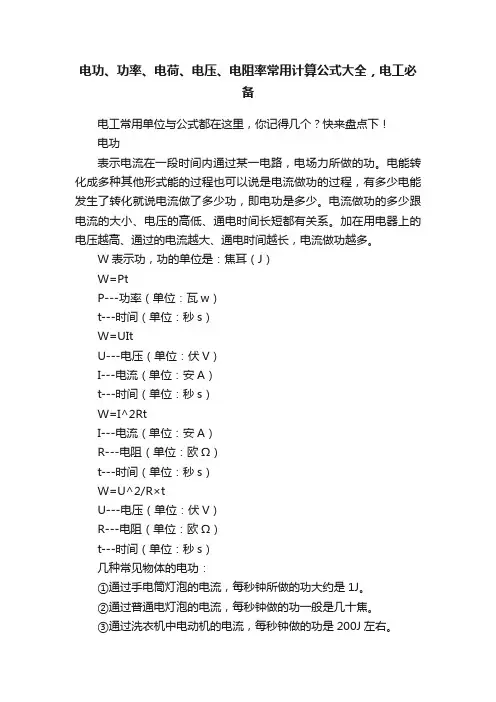 电功、功率、电荷、电压、电阻率常用计算公式大全，电工必备

电工常用单位与公式都在这里，你记得几个？快来盘点下！

电功

表示电流在一段时间内通过某一电路，电场力所做的功。电能转化成多种其他形式能的过程也可以说是电流做功的过程，有多少电能发生了转化就说电流做了多少功，即电功是多少。电流做功的多少跟电流的大小、电压的高低、通电时间长短都有关系。加在用电器上的电压越高、通过的电流越大、通电时间越长，电流做功越多。

W 表示功，功的单位是：焦耳（J）

W=Pt

P---功率（单位：瓦 w）

t---时间（单位：秒 s）

W=UIt

U---电压（单位：伏 V）

I---电流（单位：安 A）

t---时间（单位：秒 s）

W=I^2Rt

I---电流（单位：安 A）

R---电阻（单位：欧 Ω）

t---时间（单位：秒 s）

W=U^2/R×t

U---电压（单位：伏 V）

R---电阻（单位：欧 Ω）

t---时间（单位：秒 s）

几种常见物体的电功：

①通过手电筒灯泡的电流，每秒钟所做的功大约是 1J。

②通过普通电灯泡的电流，每秒钟做的功一般是几十焦。

③通过洗衣机中电动机的电流，每秒钟做的功是 200J 左右。